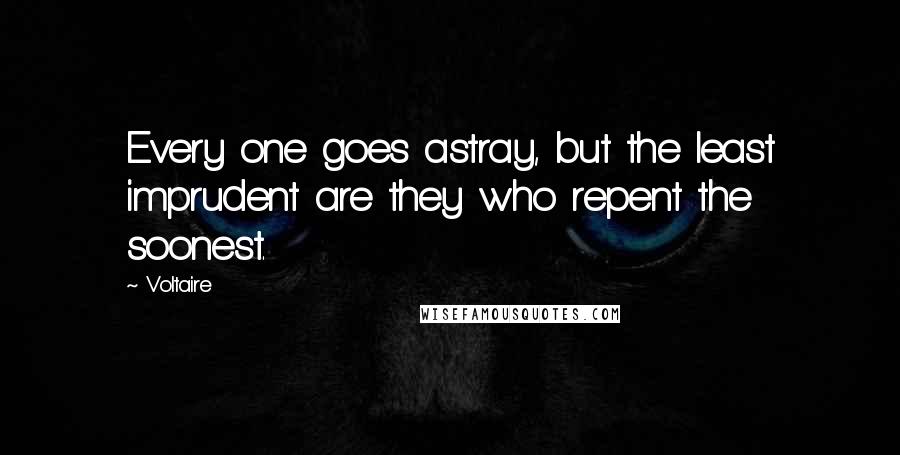 Every one goes astray, but the least imprudent are they who repent the soonest.

~ Voltaire

WISEFAMOUSQUOTES.COM